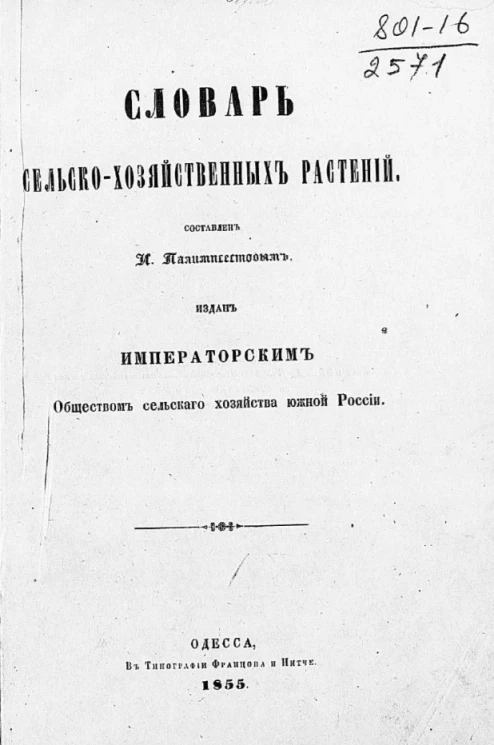 801-16
2571

СЛОВАРЬ

СЕЛЬСКО-ХОЗЯЙСТВЕННЫХЪ РАСТЕНІЙ.

СОСТАВЛЕНЪ

И. Палимпсестовымъ.

ИЗДАНЪ

ИМПЕРАТОРСКИМЪ

Обществомъ сельскаго хозяйства южной Россіи.

ОДЕССА,
Въ Типографіи Францова и Нитче.
1855.